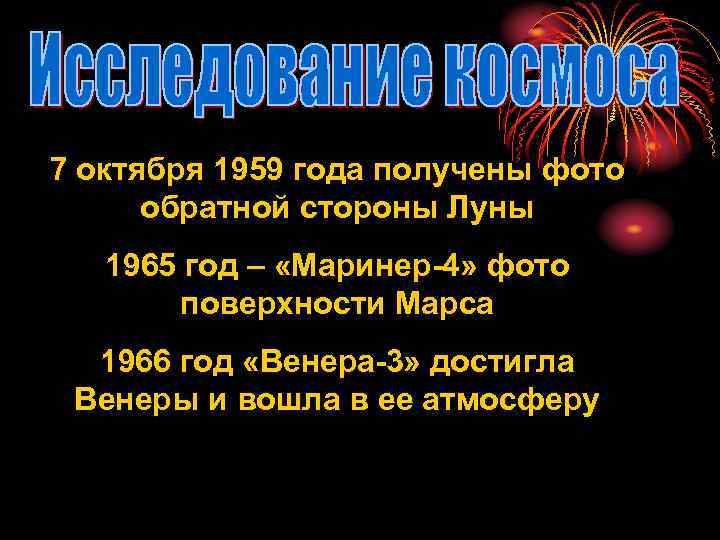 Исследование космоса

7 октября 1959 года получены фото обратной стороны Луны

1965 год – «Маринер-4» фото поверхности Марса

1966 год «Венера-3» достигла Венеры и вошла в ее атмосферу